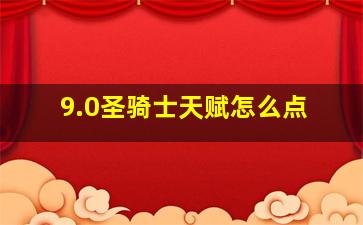 9.0圣骑士天赋怎么点